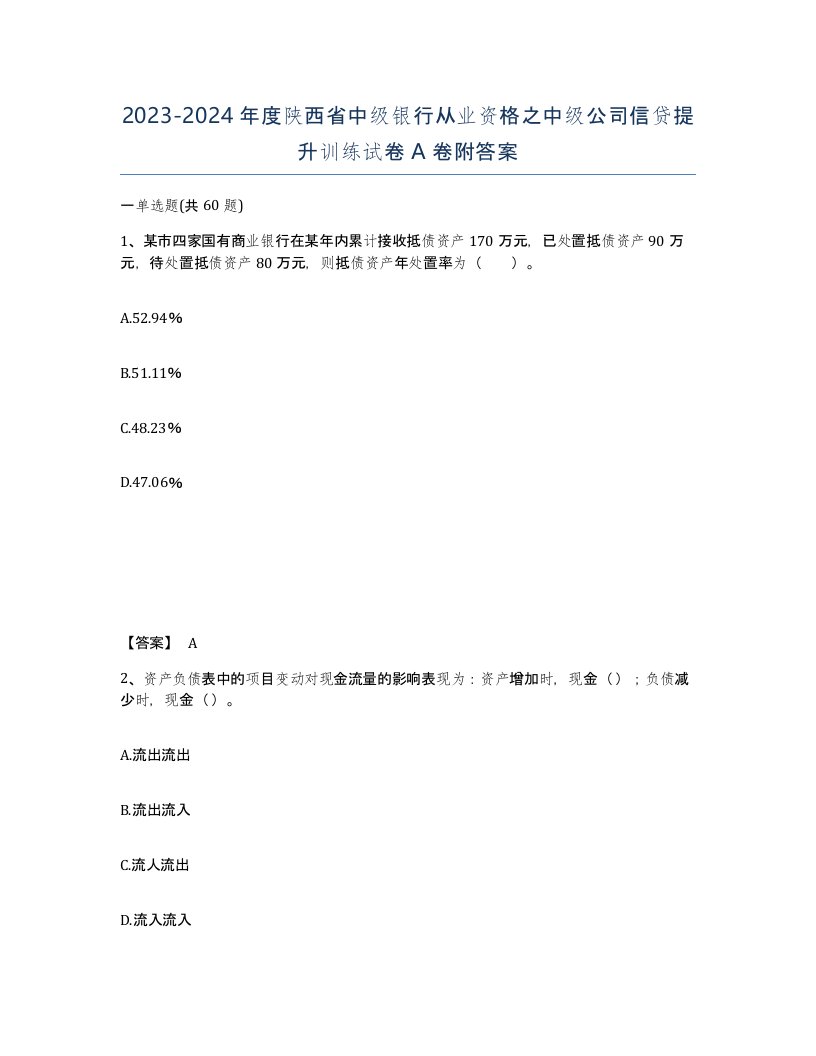 2023-2024年度陕西省中级银行从业资格之中级公司信贷提升训练试卷A卷附答案

一单选题(共60题)

1、某市四家国有商业银行在某年内累计接收抵债资产170万元，已处置抵债资产90万元，待处置抵债资产80万元，则抵债资产年处置率为（　　）。

A.52.94%

B.51.11%

C.48.23%

D.47.06%

【答案】 A

2、资产负债表中的项目变动对现金流量的影响表现为：资产增加时，现金（）；负债减少时，现金（）。

A.流出流出

B.流出流入

C.流人流出

D.流入流入